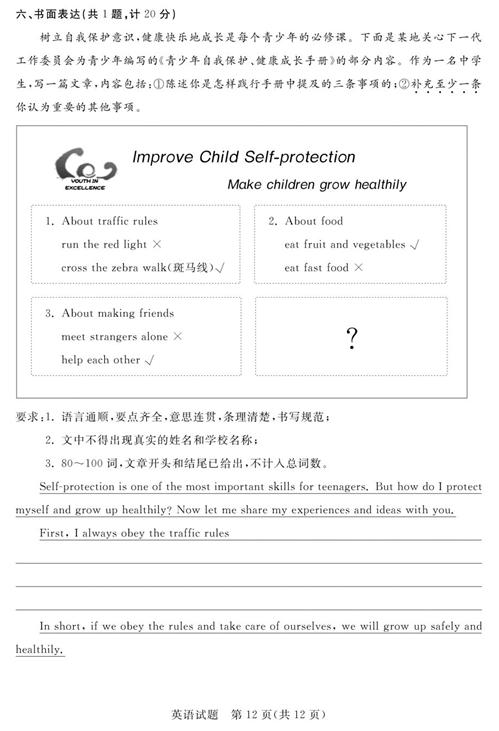 六、书面表达（共1题，计20分）

树立自我保护意识，健康快乐地成长是每个青少年的必修课。下面是某地关心下一代工作委员会为青少年编写的《青少年自我保护、健康成长手册》的部分内容。作为一名中学生，写一篇文章，内容包括：①陈述你是怎样践行手册中提及的三条事项的；②补充至少一条你认为重要的其他事项。

YOUTH IN EXCELLENCE

Improve Child Self-protection

Make children grow healthily

1. About traffic rules
run the red light ×
cross the zebra walk（斑马线）√

2. About food
eat fruit and vegetables √
eat fast food ×

3. About making friends
meet strangers alone ×
help each other √

?

要求：1. 语言通顺，要点齐全，意思连贯，条理清楚，书写规范；
2. 文中不得出现真实的姓名和学校名称；
3. 80～100词，文章开头和结尾已给出，不计入总词数。

Self-protection is one of the most important skills for teenagers. But how do I protect myself and grow up healthily? Now let me share my experiences and ideas with you.

First, I always obey the traffic rules

In short, if we obey the rules and take care of ourselves, we will grow up safely and healthily.

英语试题 第12页（共12页）